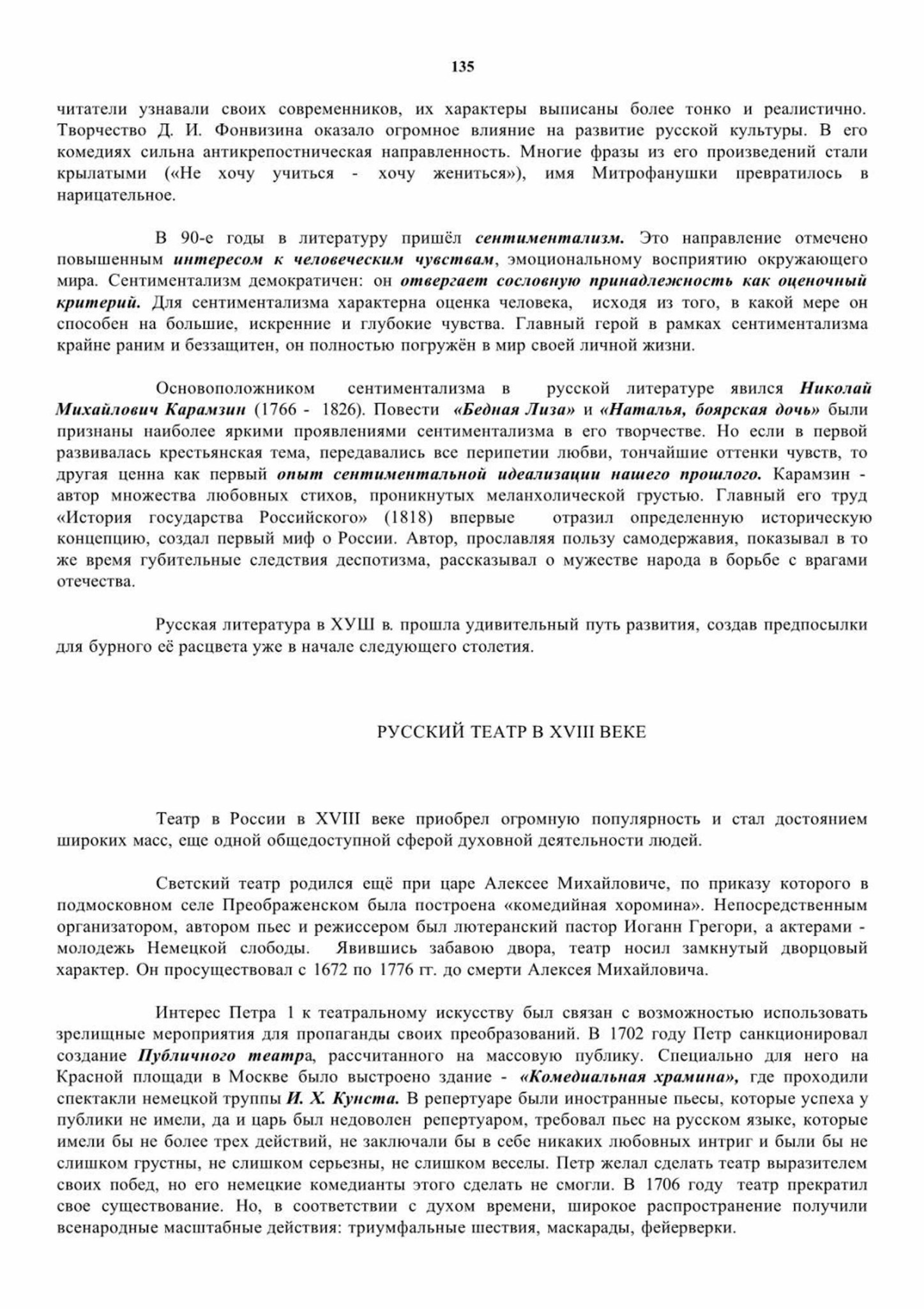 135

читатели узнавали своих современников, их характеры выписаны более тонко и реалистично. Творчество Д. И. Фонвизина оказало огромное влияние на развитие русской культуры. В его комедиях сильна антикрепостническая направленность. Многие фразы из его произведений стали крылатыми («Не хочу учиться - хочу жениться»), имя Митрофанушки превратилось в нарицательное.

В 90-е годы в литературу пришёл сентиментализм. Это направление отмечено повышенным интересом к человеческим чувствам, эмоциональному восприятию окружающего мира. Сентиментализм демократичен: он отвергает сословную принадлежность как оценочный критерий. Для сентиментализма характерна оценка человека, исходя из того, в какой мере он способен на большие, искренние и глубокие чувства. Главный герой в рамках сентиментализма крайне раним и беззащитен, он полностью погружён в мир своей личной жизни.

Основоположником сентиментализма в русской литературе явился Николай Михайлович Карамзин (1766 - 1826). Повести «Бедная Лиза» и «Наталья, боярская дочь» были признаны наиболее яркими проявлениями сентиментализма в его творчестве. Но если в первой развивалась крестьянская тема, передавались все перипетии любви, тончайшие оттенки чувств, то другая ценна как первый опыт сентиментальной идеализации нашего прошлого. Карамзин - автор множества любовных стихов, проникнутых меланхолической грустью. Главный его труд «История государства Российского» (1818) впервые отразил определенную историческую концепцию, создал первый миф о России. Автор, прославляя пользу самодержавия, показывал в то же время губительные следствия деспотизма, рассказывал о мужестве народа в борьбе с врагами отечества.

Русская литература в ХУШ в. прошла удивительный путь развития, создав предпосылки для бурного её расцвета уже в начале следующего столетия.

РУССКИЙ ТЕАТР В XVIII ВЕКЕ

Театр в России в XVIII веке приобрел огромную популярность и стал достоянием широких масс, еще одной общедоступной сферой духовной деятельности людей.

Светский театр родился ещё при царе Алексее Михайловиче, по приказу которого в подмосковном селе Преображенском была построена «комедийная хоромина». Непосредственным организатором, автором пьес и режиссером был лютеранский пастор Иоганн Грегори, а актерами - молодежь Немецкой слободы. Явившись забавою двора, театр носил замкнутый дворцовый характер. Он просуществовал с 1672 по 1776 гг. до смерти Алексея Михайловича.

Интерес Петра 1 к театральному искусству был связан с возможностью использовать зрелищные мероприятия для пропаганды своих преобразований. В 1702 году Петр санкционировал создание Публичного театра, рассчитанного на массовую публику. Специально для него на Красной площади в Москве было выстроено здание - «Комедиальная храмина», где проходили спектакли немецкой труппы И. Х. Кунста. В репертуаре были иностранные пьесы, которые успеха у публики не имели, да и царь был недоволен репертуаром, требовал пьес на русском языке, которые имели бы не более трех действий, не заключали бы в себе никаких любовных интриг и были бы не слишком грустны, не слишком серьезны, не слишком веселы. Петр желал сделать театр выразителем своих побед, но его немецкие комедианты этого сделать не смогли. В 1706 году театр прекратил свое существование. Но, в соответствии с духом времени, широкое распространение получили всенародные масштабные действия: триумфальные шествия, маскарады, фейерверки.